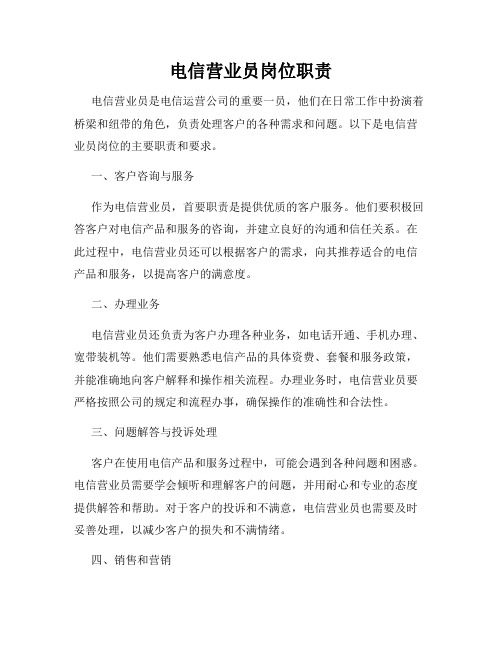 电信营业员岗位职责

电信营业员是电信运营公司的重要一员，他们在日常工作中扮演着桥梁和纽带的角色，负责处理客户的各种需求和问题。以下是电信营业员岗位的主要职责和要求。

一、客户咨询与服务

作为电信营业员，首要职责是提供优质的客户服务。他们要积极回答客户对电信产品和服务的咨询，并建立良好的沟通和信任关系。在此过程中，电信营业员还可以根据客户的需求，向其推荐适合的电信产品和服务，以提高客户的满意度。

二、办理业务

电信营业员还负责为客户办理各种业务，如电话开通、手机办理、宽带装机等。他们需要熟悉电信产品的具体资费、套餐和服务政策，并能准确地向客户解释和操作相关流程。办理业务时，电信营业员要严格按照公司的规定和流程办事，确保操作的准确性和合法性。

三、问题解答与投诉处理

客户在使用电信产品和服务过程中，可能会遇到各种问题和困惑。电信营业员需要学会倾听和理解客户的问题，并用耐心和专业的态度提供解答和帮助。对于客户的投诉和不满意，电信营业员也需要及时妥善处理，以减少客户的损失和不满情绪。

四、销售和营销